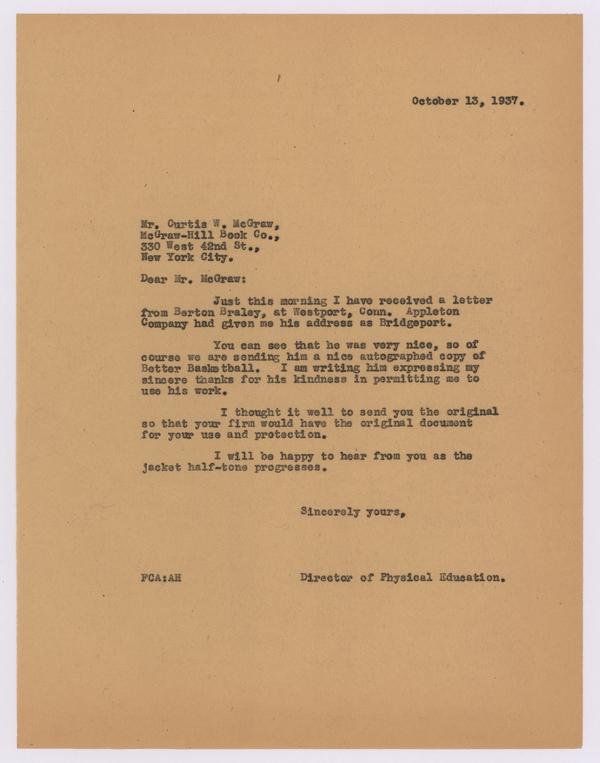 October 13, 1937.

Mr. Curtis W. McGraw,
McGraw-Hill Book Co.,
330 West 42nd St.,
New York City.

Dear Mr. McGraw:

Just this morning I have received a letter from Berton Braley, at Westport, Conn. Appleton Company had given me his address as Bridgeport.

You can see that he was very nice, so of course we are sending him a nice autographed copy of Better Basketball. I am writing him expressing my sincere thanks for his kindness in permitting me to use his work.

I thought it well to send you the original so that your firm would have the original document for your use and protection.

I will be happy to hear from you as the jacket half-tone progresses.

Sincerely yours,

FCA:AH

Director of Physical Education.